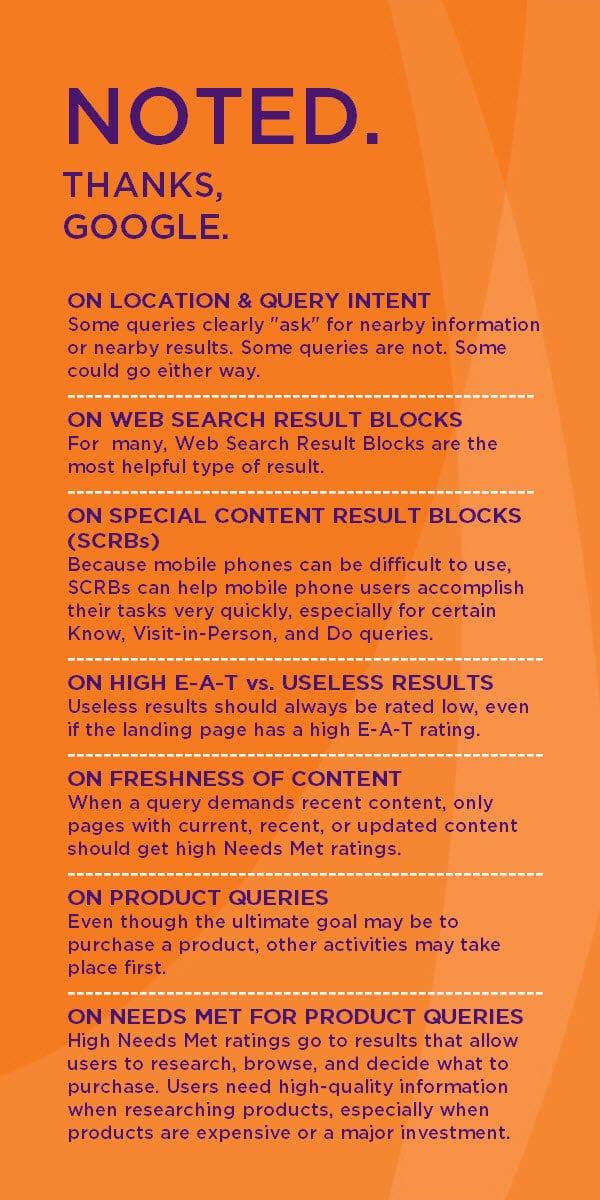 NOTED.

THANKS, GOOGLE.

ON LOCATION & QUERY INTENT
Some queries clearly "ask" for nearby information or nearby results. Some queries are not. Some could go either way.

ON WEB SEARCH RESULT BLOCKS
For many, Web Search Result Blocks are the most helpful type of result.

ON SPECIAL CONTENT RESULT BLOCKS (SCRBs)
Because mobile phones can be difficult to use, SCRBs can help mobile phone users accomplish their tasks very quickly, especially for certain Know, Visit-in-Person, and Do queries.

ON HIGH E-A-T vs. USELESS RESULTS
Useless results should always be rated low, even if the landing page has a high E-A-T rating.

ON FRESHNESS OF CONTENT
When a query demands recent content, only pages with current, recent, or updated content should get high Needs Met ratings.

ON PRODUCT QUERIES
Even though the ultimate goal may be to purchase a product, other activities may take place first.

ON NEEDS MET FOR PRODUCT QUERIES
High Needs Met ratings go to results that allow users to research, browse, and decide what to purchase. Users need high-quality information when researching products, especially when products are expensive or a major investment.